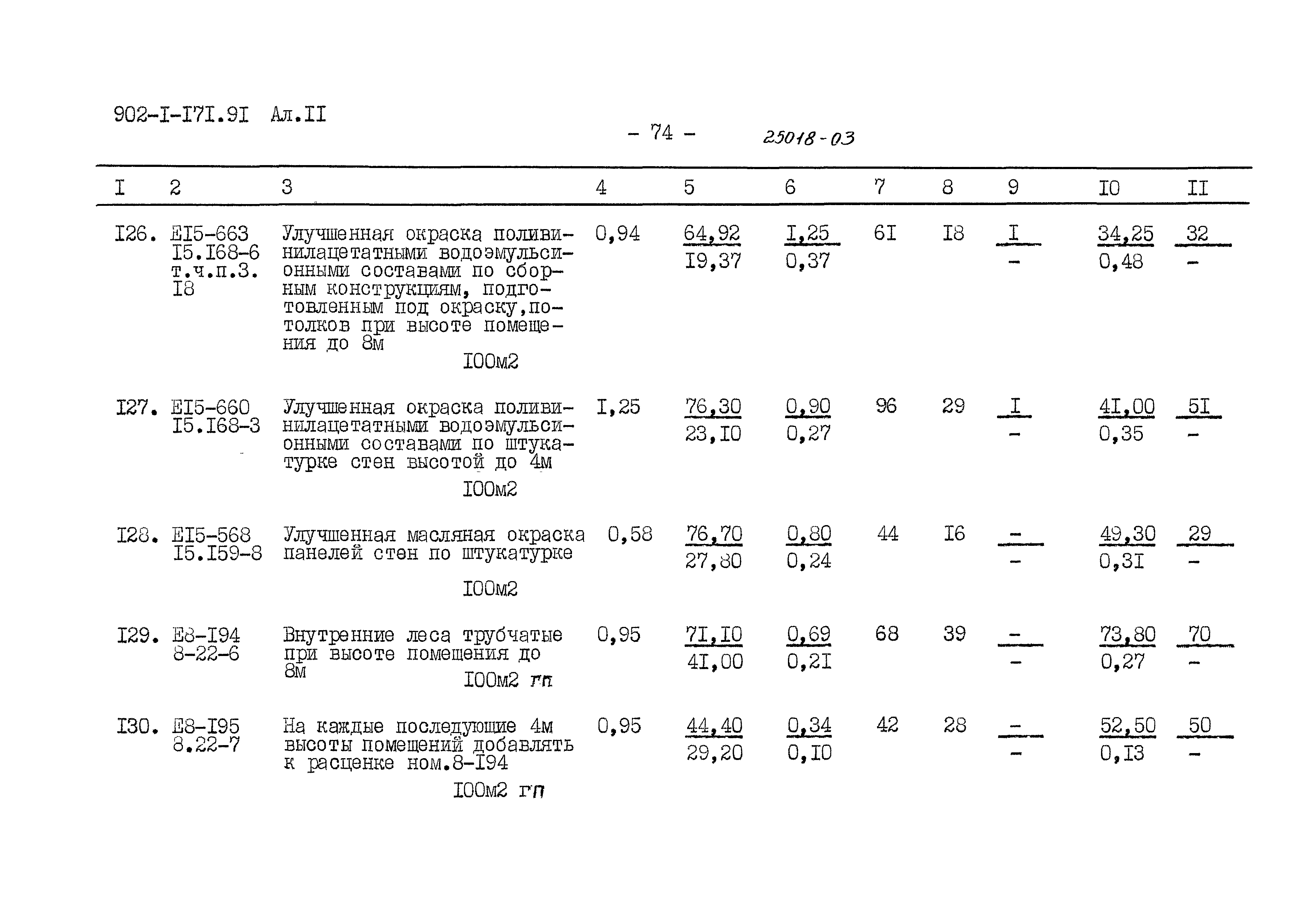 902-I-I7I.9I Ал.II

- 74 -

25018-03

| I | 2 | 3 | 4 | 5 | 6 | 7 | 8 | 9 | I0 | II |
|---|---|---|---|---|---|---|---|---|---|---|
| I26. | EI5-663 I5.I68-6 т.ч.п.3. I8 | Улучшенная окраска поливинилацетатными водоэмульсионными составами по сборным конструкциям, подготовленным под окраску,потолков при высоте помещения до 8м I00м2 | 0,94 | $\frac{64,92}{I9,37}$ | $\frac{I,25}{0,37}$ | 6I | I8 | $\frac{I}{-}$ | $\frac{34,25}{0,48}$ | $\frac{32}{-}$ |
| I27. | EI5-660 I5.I68-3 | Улучшенная окраска поливинилацетатными водоэмульсионными составами по штукатурке стен высотой до 4м I00м2 | I,25 | $\frac{76,30}{23,I0}$ | $\frac{0,90}{0,27}$ | 96 | 29 | $\frac{I}{-}$ | $\frac{4I,00}{0,35}$ | $\frac{5I}{-}$ |
| I28. | EI5-568 I5.I59-8 | Улучшенная масляная окраска панелей стен по штукатурке I00м2 | 0,58 | $\frac{76,70}{27,80}$ | $\frac{0,80}{0,24}$ | 44 | I6 | $\frac{-}{-}$ | $\frac{49,30}{0,3I}$ | $\frac{29}{-}$ |
| I29. | E8-I94 8-22-6 | Внутренние леса трубчатые при высоте помещения до 8м I00м2 гп | 0,95 | $\frac{7I,I0}{4I,00}$ | $\frac{0,69}{0,2I}$ | 68 | 39 | $\frac{-}{-}$ | $\frac{73,80}{0,27}$ | $\frac{70}{-}$ |
| I30. | E8-I95 8.22-7 | На каждые последующие 4м высоты помещений добавлять к расценке ном.8-I94 I00м2 гп | 0,95 | $\frac{44,40}{29,20}$ | $\frac{0,34}{0,I0}$ | 42 | 28 | $\frac{-}{-}$ | $\frac{52,50}{0,I3}$ | $\frac{50}{-}$ |